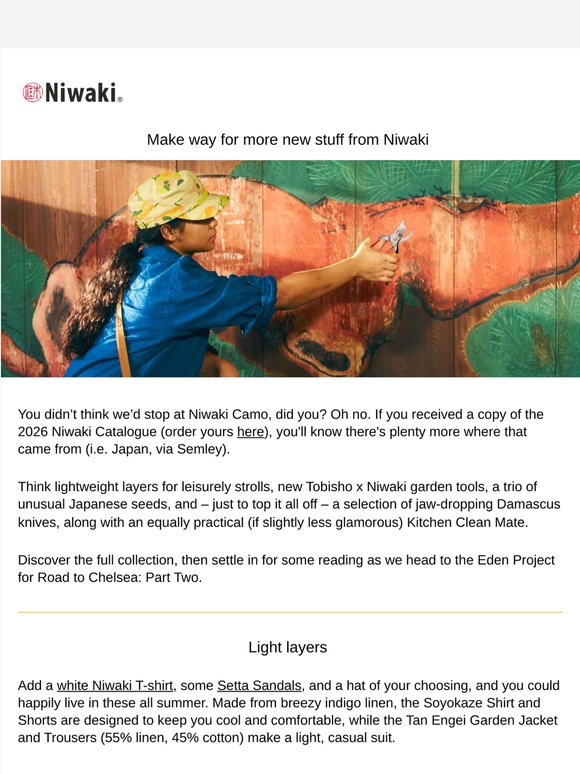 Niwaki®

Make way for more new stuff from Niwaki

You didn't think we'd stop at Niwaki Camo, did you? Oh no. If you received a copy of the 2026 Niwaki Catalogue (order yours here), you'll know there's plenty more where that came from (i.e. Japan, via Semley).

Think lightweight layers for leisurely strolls, new Tobisho x Niwaki garden tools, a trio of unusual Japanese seeds, and – just to top it all off – a selection of jaw-dropping Damascus knives, along with an equally practical (if slightly less glamorous) Kitchen Clean Mate.

Discover the full collection, then settle in for some reading as we head to the Eden Project for Road to Chelsea: Part Two.

Light layers

Add a white Niwaki T-shirt, some Setta Sandals, and a hat of your choosing, and you could happily live in these all summer. Made from breezy indigo linen, the Soyokaze Shirt and Shorts are designed to keep you cool and comfortable, while the Tan Engei Garden Jacket and Trousers (55% linen, 45% cotton) make a light, casual suit.